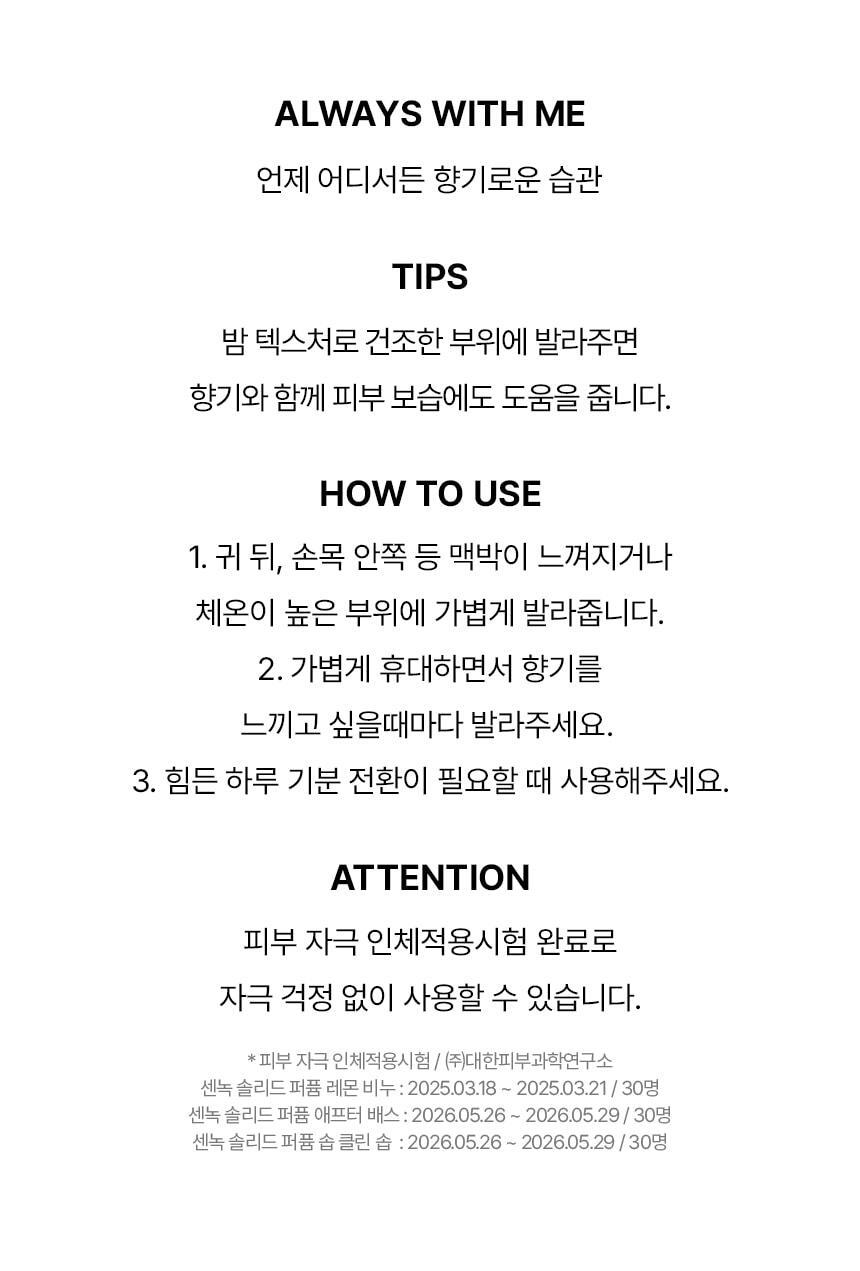 ALWAYS WITH ME

언제 어디서든 향기로운 습관

TIPS

밤 텍스처로 건조한 부위에 발라주면 향기와 함께 피부 보습에도 도움을 줍니다.

HOW TO USE

1. 귀 뒤, 손목 안쪽 등 맥박이 느껴지거나 체온이 높은 부위에 가볍게 발라줍니다.
2. 가볍게 휴대하면서 향기를 느끼고 싶을때마다 발라주세요.
3. 힘든 하루 기분 전환이 필요할 때 사용해주세요.

ATTENTION

피부 자극 인체적용시험 완료로 자극 걱정 없이 사용할 수 있습니다.

* 피부 자극 인체적용시험 / (주)대한피부과학연구소
센녹 솔리드 퍼퓸 레몬 비누 : 2025.03.18 ~ 2025.03.21 / 30명
센녹 솔리드 퍼퓸 애프터 배스 : 2026.05.26 ~ 2026.05.29 / 30명
센녹 솔리드 퍼퓸 솝 클린 솝 : 2026.05.26 ~ 2026.05.29 / 30명